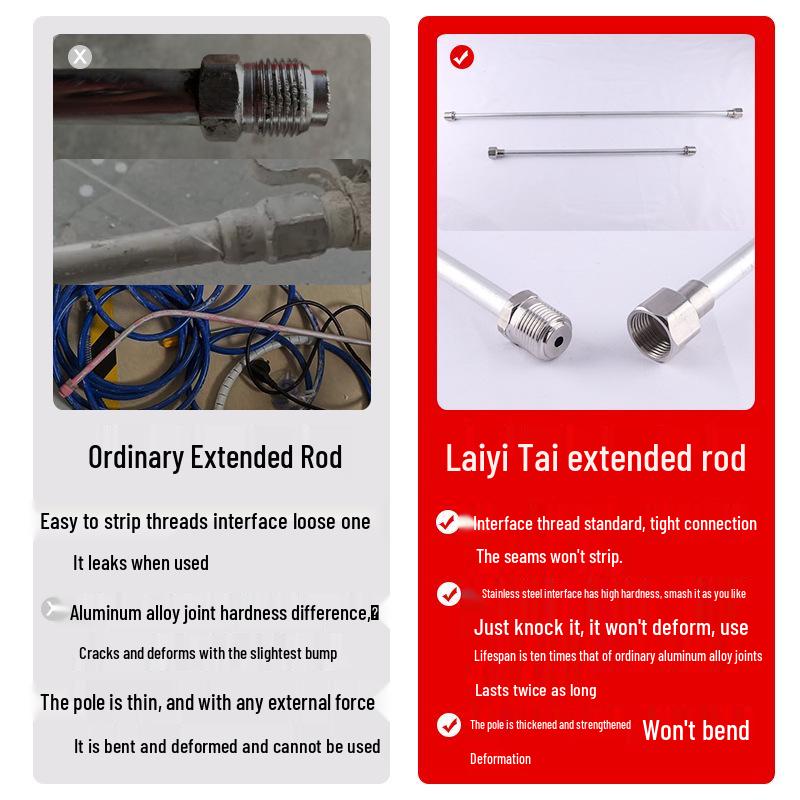 Ordinary Extended Rod

Easy to strip threads interface loose one

It leaks when used

Aluminum alloy joint hardness difference,

Cracks and deforms with the slightest bump

The pole is thin, and with any external force

It is bent and deformed and cannot be used

Laiyi Tai extended rod

Interface thread standard, tight connection

The seams won't strip.

Stainless steel interface has high hardness, smash it as you like

Just knock it, it won't deform, use

Lifespan is ten times that of ordinary aluminum alloy joints

Lasts twice as long

The pole is thickened and strengthened

Won't bend

Deformation